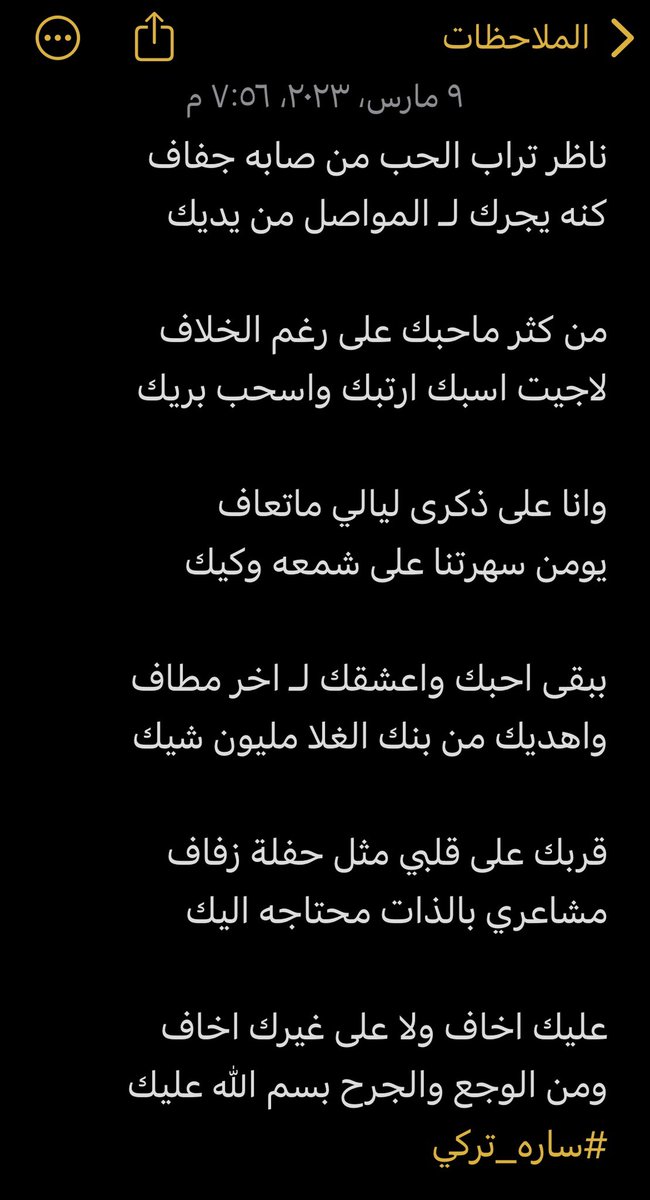 الملاحظات

٩ مارس، ٢٠٢٣، ٧:٥٦ م

ناظر تراب الحب من صابه جفاف
كنه يجرك لـ المواصل من يديك

من كثر ماحبك على رغم الخلاف
لاجيت اسبك ارتبك واسحب بريك

وانا على ذكرى ليالي ماتعاف
يومن سهرتنا على شمعه وكيك

ببقى احبك واعشقك لـ اخر مطاف
واهديك من بنك الغلا مليون شيك

قربك على قلبي مثل حفلة زفاف
مشاعري بالذات محتاجه اليك

عليك اخاف ولا على غيرك اخاف
ومن الوجع والجرح بسم الله عليك
#ساره_تركي